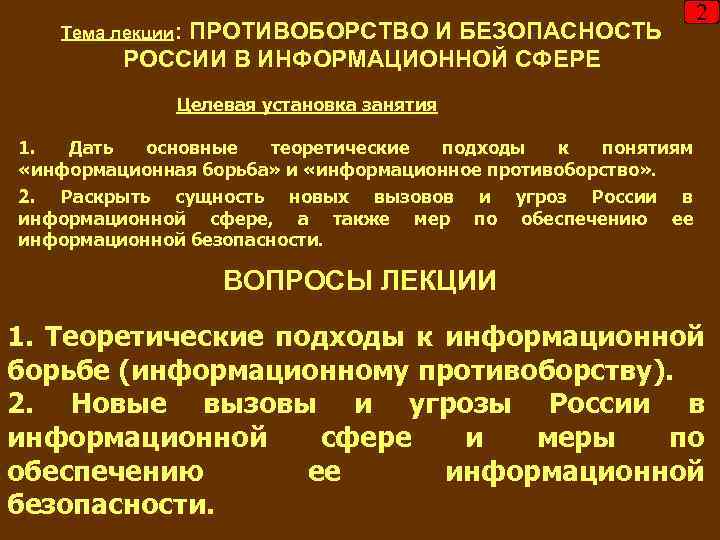 2

Тема лекции: ПРОТИВОБОРСТВО И БЕЗОПАСНОСТЬ РОССИИ В ИНФОРМАЦИОННОЙ СФЕРЕ

Целевая установка занятия

1. Дать основные теоретические подходы к понятиям «информационная борьба» и «информационное противоборство».

2. Раскрыть сущность новых вызовов и угроз России в информационной сфере, а также мер по обеспечению ее информационной безопасности.

ВОПРОСЫ ЛЕКЦИИ

1. Теоретические подходы к информационной борьбе (информационному противоборству).

2. Новые вызовы и угрозы России в информационной сфере и меры по обеспечению ее информационной безопасности.